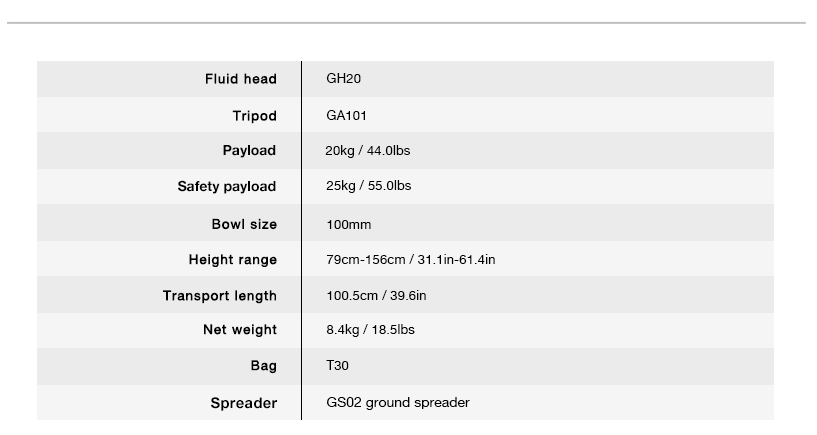 Fluid head
GH20

Tripod
GA101

Payload
20kg / 44.0lbs

Safety payload
25kg / 55.0lbs

Bowl size
100mm

Height range
79cm-156cm / 31.1in-61.4in

Transport length
100.5cm / 39.6in

Net weight
8.4kg / 18.5lbs

Bag
T30

Spreader
GS02 ground spreader